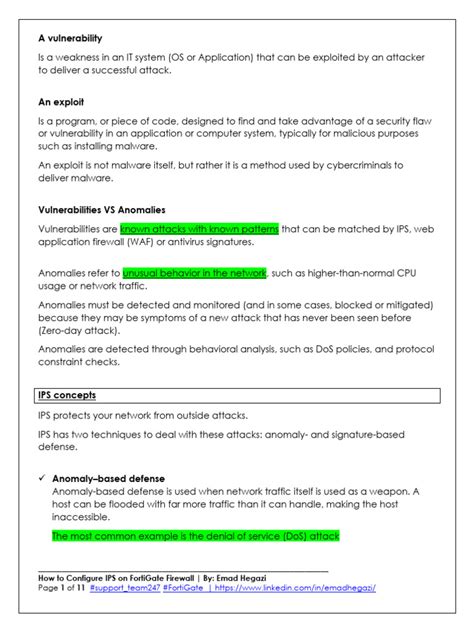 A vulnerability

Is a weakness in an IT system (OS or Application) that can be exploited by an attacker to deliver a successful attack.

An exploit

Is a program, or piece of code, designed to find and take advantage of a security flaw or vulnerability in an application or computer system, typically for malicious purposes such as installing malware.

An exploit is not malware itself, but rather it is a method used by cybercriminals to deliver malware.

Vulnerabilities VS Anomalies

Vulnerabilities are known attacks with known patterns that can be matched by IPS, web application firewall (WAF) or antivirus signatures.

Anomalies refer to unusual behavior in the network, such as higher-than-normal CPU usage or network traffic.

Anomalies must be detected and monitored (and in some cases, blocked or mitigated) because they may be symptoms of a new attack that has never been seen before (Zero-day attack).

Anomalies are detected through behavioral analysis, such as DoS policies, and protocol constraint checks.

IPS concepts

IPS protects your network from outside attacks.

IPS has two techniques to deal with these attacks: anomaly- and signature-based defense.

✓ Anomaly–based defense
Anomaly-based defense is used when network traffic itself is used as a weapon. A host can be flooded with far more traffic than it can handle, making the host inaccessible.

The most common example is the denial of service (DoS) attack

How to Configure IPS on FortiGate Firewall | By: Emad Hegazi
Page 1 of 11 #support_team247 #FortiGate | https://www.linkedin.com/in/emadhegazi/